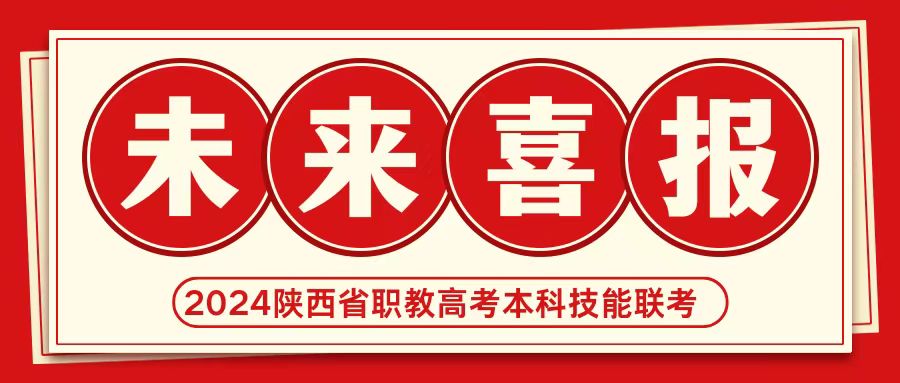 未来喜报

2024陕西省职教高考本科技能联考